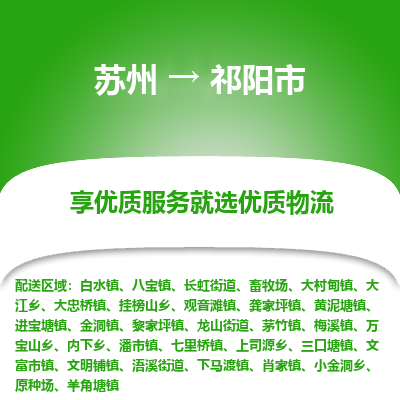 苏州 → 祁阳市

享优质服务就选优质物流

配送区域：白水镇、八宝镇、长虹街道、畜牧场、大村甸镇、大江乡、大忠桥镇、挂榜山乡、观音滩镇、龚家坪镇、黄泥塘镇、进宝塘镇、金洞镇、黎家坪镇、龙山街道、茅竹镇、梅溪镇、万宝山乡、内下乡、潘市镇、七里桥镇、上司源乡、三口塘镇、文富市镇、文明铺镇、浯溪街道、下马渡镇、肖家镇、小金洞乡、原种场、羊角塘镇